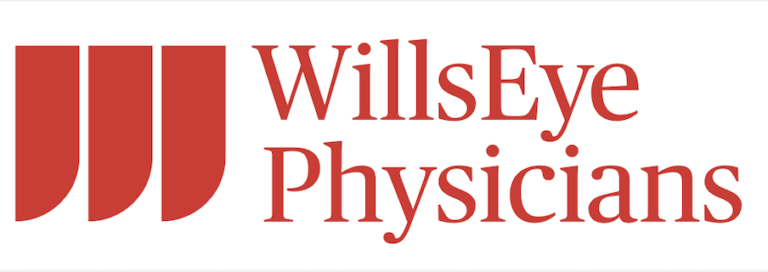 WillsEye
Physicians